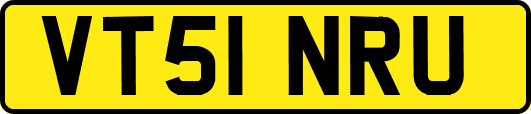 VT51 NRU